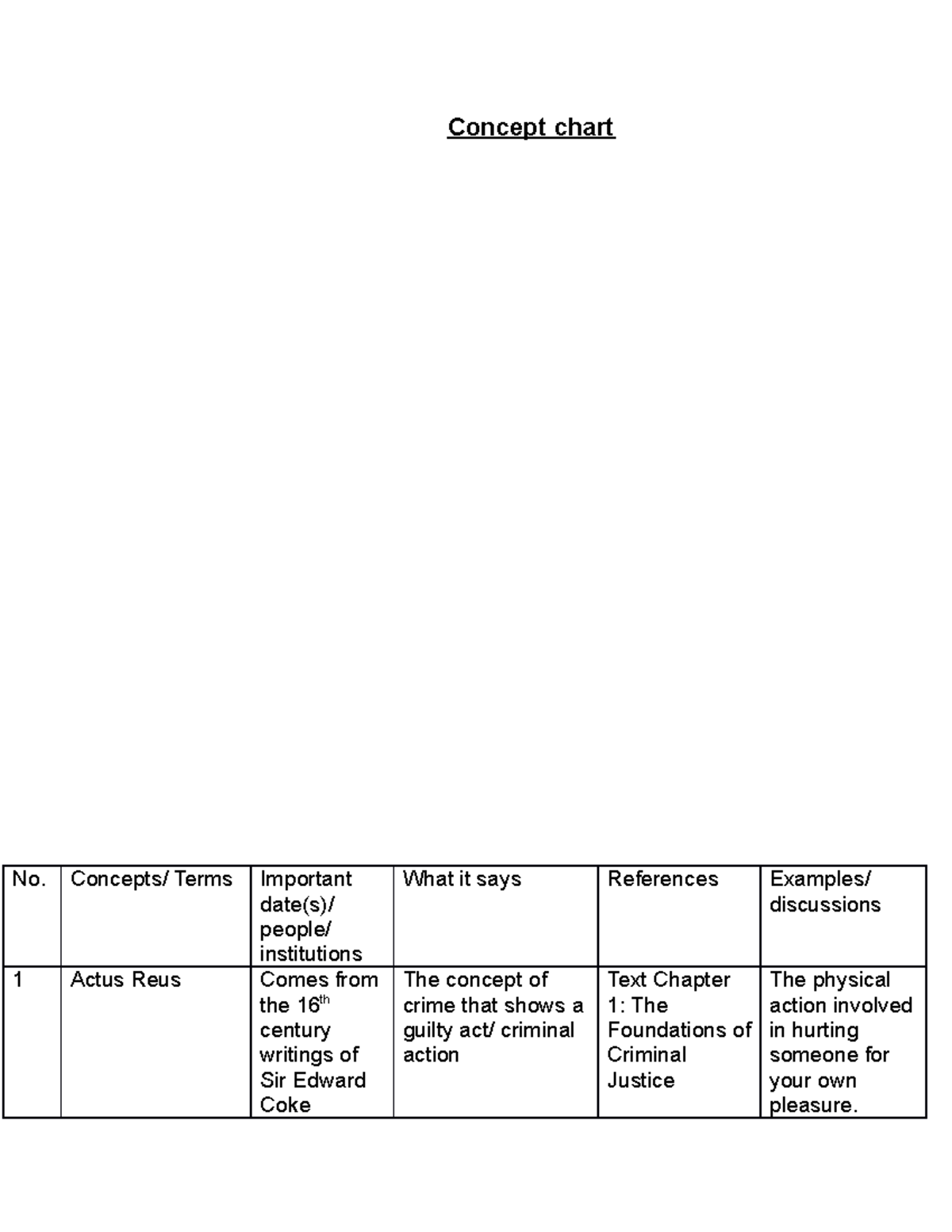 Concept chart

| No. | Concepts/ Terms | Important date(s)/ people/ institutions | What it says | References | Examples/ discussions |
|---|---|---|---|---|---|
| 1 | Actus Reus | Comes from the 16th century writings of Sir Edward Coke | The concept of crime that shows a guilty act/ criminal action | Text Chapter 1: The Foundations of Criminal Justice | The physical action involved in hurting someone for your own pleasure. |